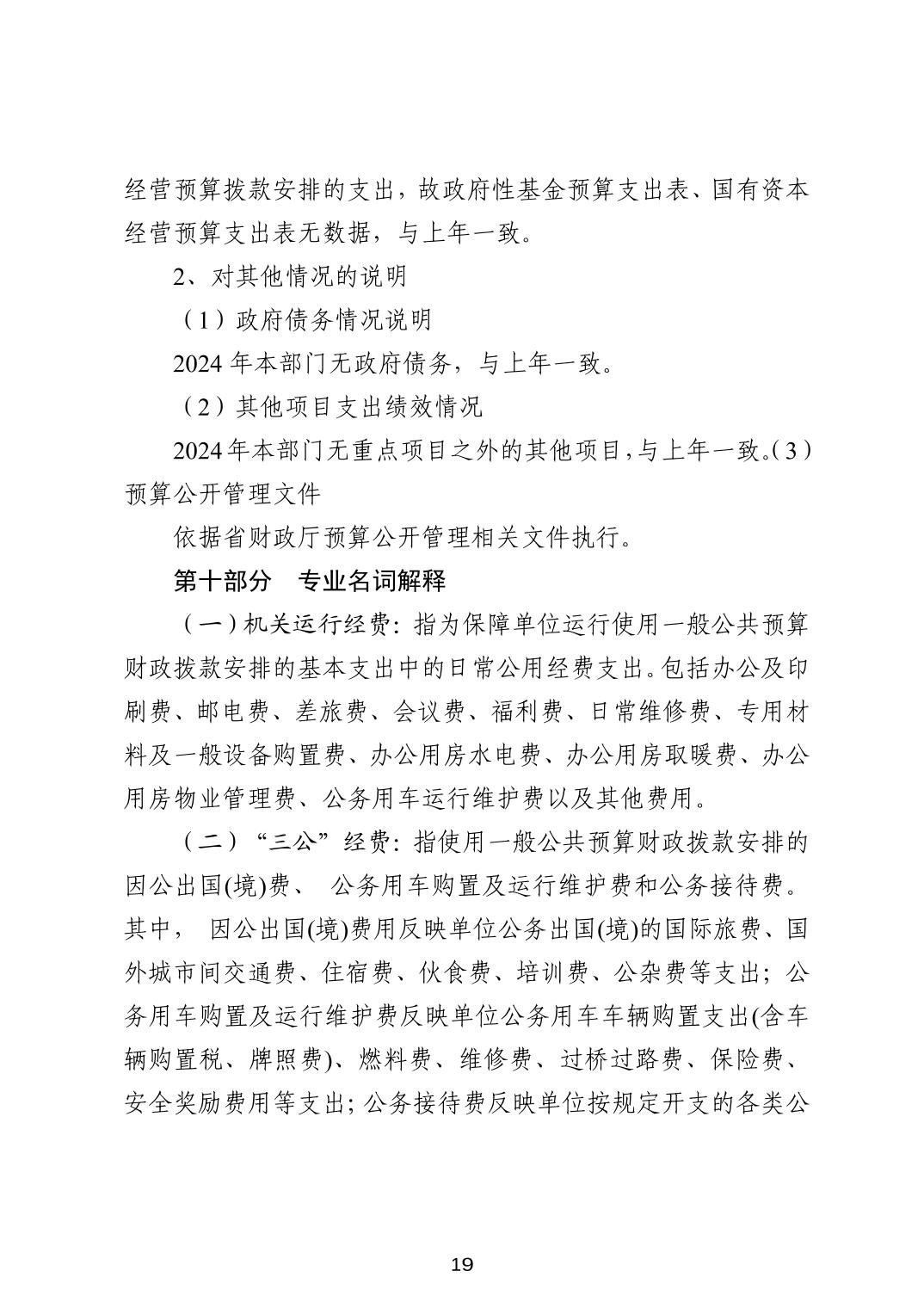 经营预算拨款安排的支出，故政府性基金预算支出表、国有资本经营预算支出表无数据，与上年一致。

2、对其他情况的说明

（1）政府债务情况说明

2024 年本部门无政府债务，与上年一致。

（2）其他项目支出绩效情况

2024 年本部门无重点项目之外的其他项目，与上年一致。（3）预算公开管理文件

依据省财政厅预算公开管理相关文件执行。

第十部分 专业名词解释

（一）机关运行经费：指为保障单位运行使用一般公共预算财政拨款安排的基本支出中的日常公用经费支出。包括办公及印刷费、邮电费、差旅费、会议费、福利费、日常维修费、专用材料及一般设备购置费、办公用房水电费、办公用房取暖费、办公用房物业管理费、公务用车运行维护费以及其他费用。

（二）“三公”经费：指使用一般公共预算财政拨款安排的因公出国(境)费、 公务用车购置及运行维护费和公务接待费。其中， 因公出国(境)费用反映单位公务出国(境)的国际旅费、国外城市间交通费、住宿费、伙食费、培训费、公杂费等支出；公务用车购置及运行维护费反映单位公务用车车辆购置支出(含车辆购置税、牌照费)、燃料费、维修费、过桥过路费、保险费、安全奖励费用等支出；公务接待费反映单位按规定开支的各类公

19